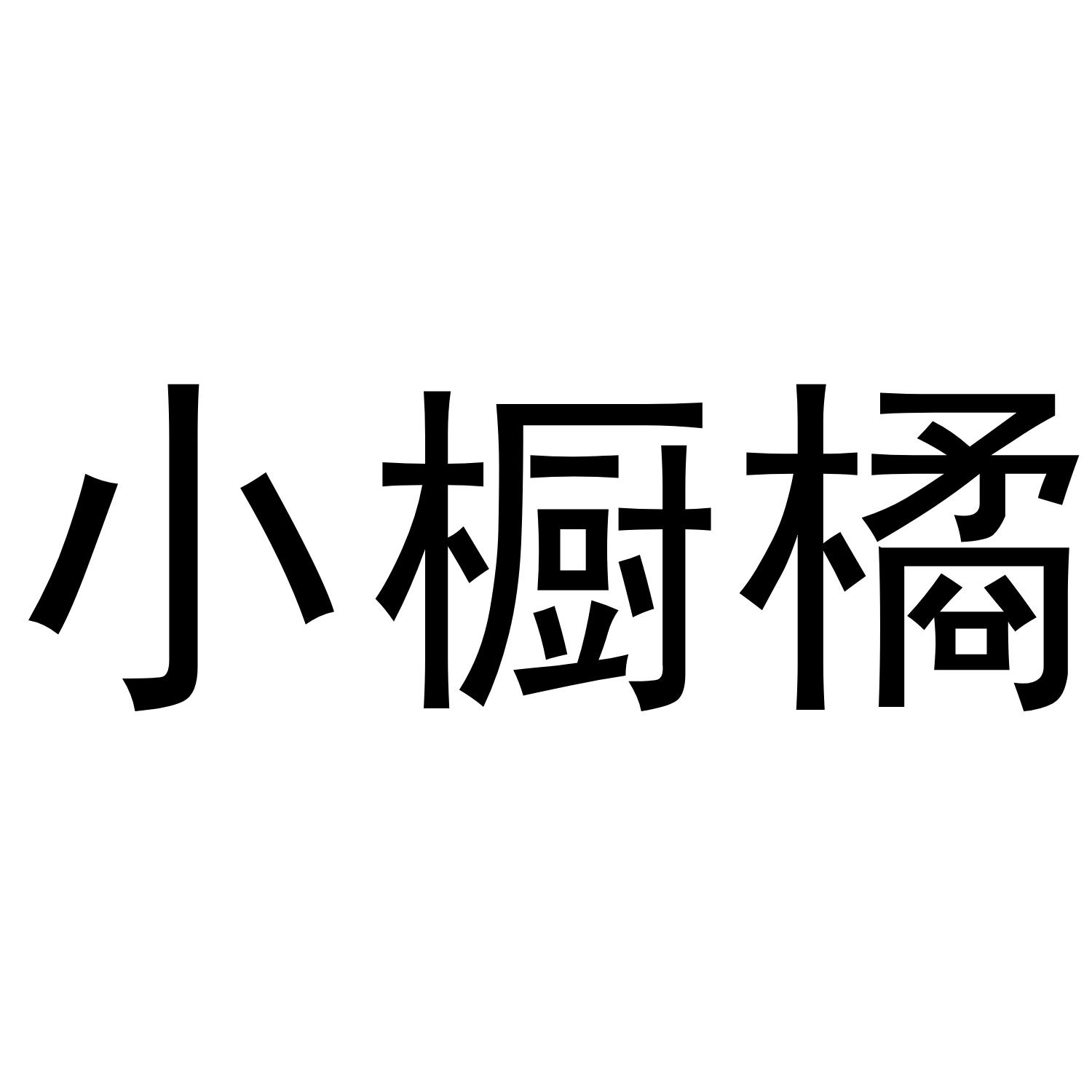 小橱橘